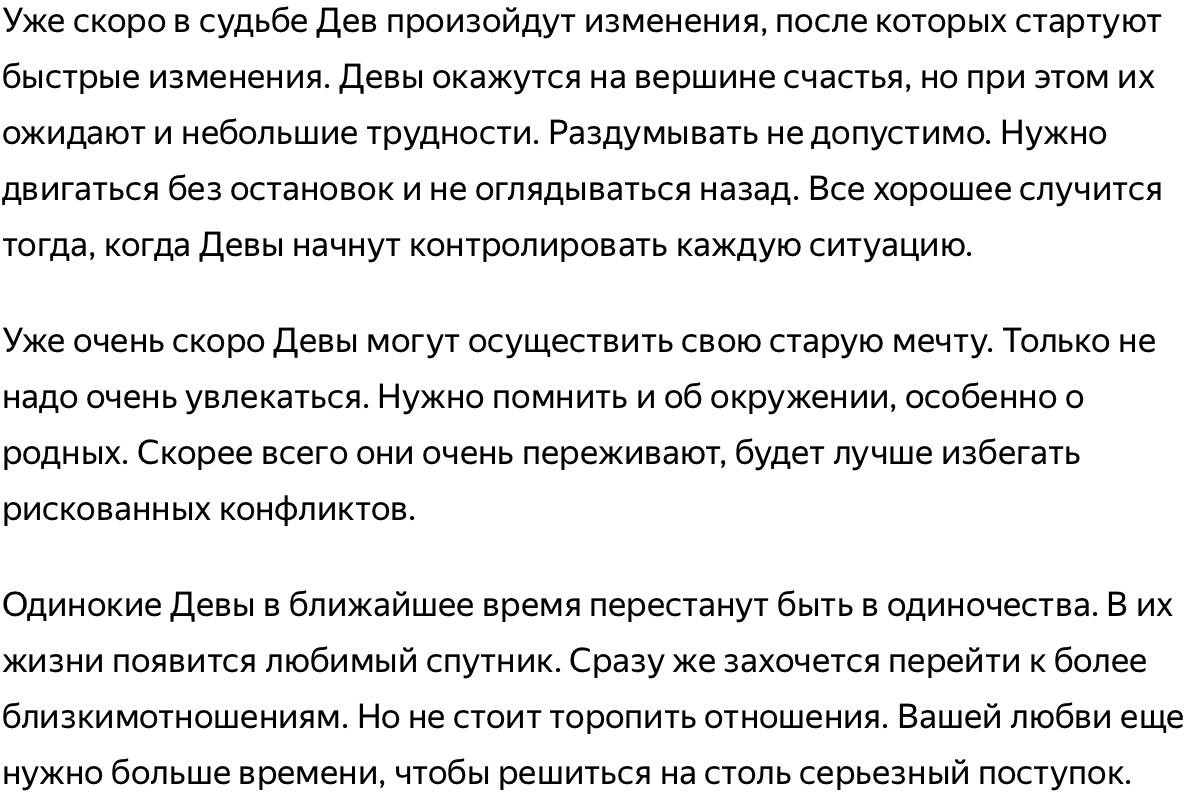 Уже скоро в судьбе Дев произойдут изменения, после которых стартуют быстрые изменения. Девы окажутся на вершине счастья, но при этом их ожидают и небольшие трудности. Раздумывать не допустимо. Нужно двигаться без остановок и не оглядываться назад. Все хорошее случится тогда, когда Девы начнут контролировать каждую ситуацию.

Уже очень скоро Девы могут осуществить свою старую мечту. Только не надо очень увлекаться. Нужно помнить и об окружении, особенно о родных. Скорее всего они очень переживают, будет лучше избегать рискованных конфликтов.

Одинокие Девы в ближайшее время перестанут быть в одиночества. В их жизни появится любимый спутник. Сразу же захочется перейти к более близкимотношениям. Но не стоит торопить отношения. Вашей любви еще нужно больше времени, чтобы решиться на столь серьезный поступок.